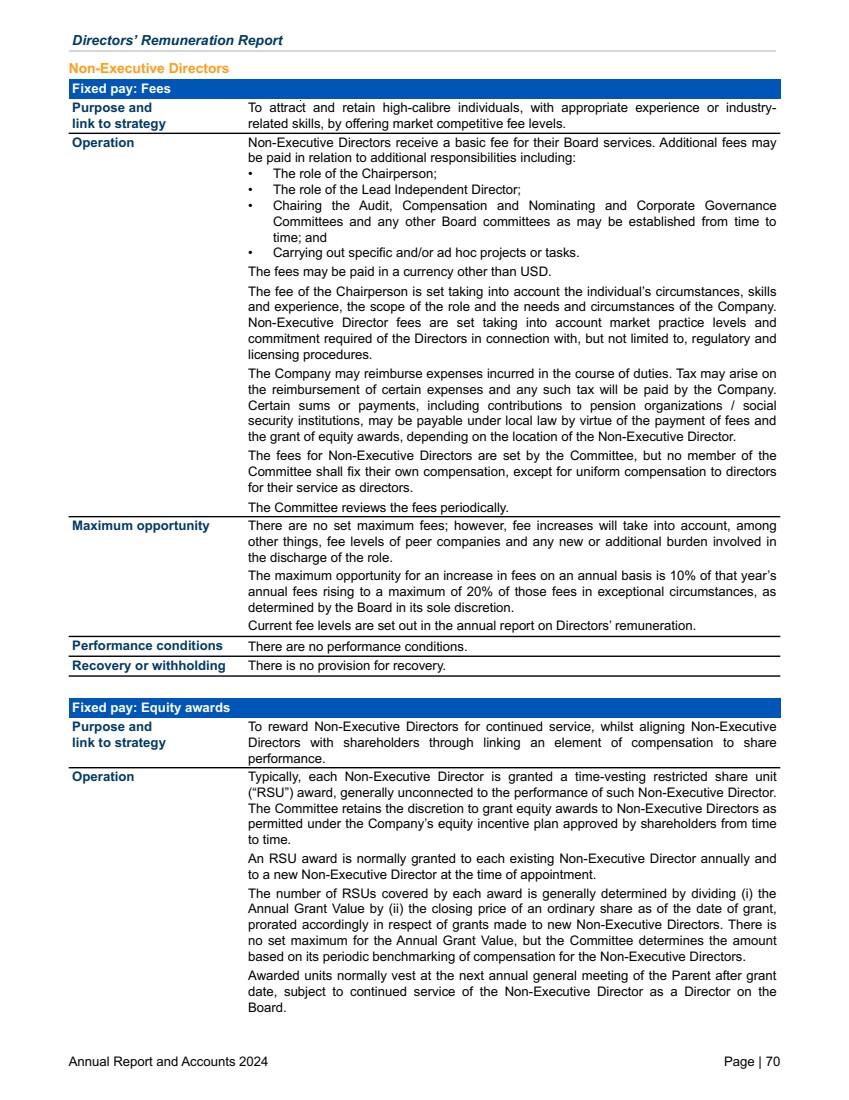 Directors' Remuneration Report

Non-Executive Directors

| Fixed pay: Fees | |
|---|---|
| Purpose and link to strategy | To attract and retain high-calibre individuals, with appropriate experience or industry-related skills, by offering market competitive fee levels. |
| Operation | Non-Executive Directors receive a basic fee for their Board services. Additional fees may be paid in relation to additional responsibilities including: • The role of the Chairperson; • The role of the Lead Independent Director; • Chairing the Audit, Compensation and Nominating and Corporate Governance Committees and any other Board committees as may be established from time to time; and • Carrying out specific and/or ad hoc projects or tasks. The fees may be paid in a currency other than USD. The fee of the Chairperson is set taking into account the individual's circumstances, skills and experience, the scope of the role and the needs and circumstances of the Company. Non-Executive Director fees are set taking into account market practice levels and commitment required of the Directors in connection with, but not limited to, regulatory and licensing procedures. The Company may reimburse expenses incurred in the course of duties. Tax may arise on the reimbursement of certain expenses and any such tax will be paid by the Company. Certain sums or payments, including contributions to pension organizations / social security institutions, may be payable under local law by virtue of the payment of fees and the grant of equity awards, depending on the location of the Non-Executive Director. The fees for Non-Executive Directors are set by the Committee, but no member of the Committee shall fix their own compensation, except for uniform compensation to directors for their service as directors. The Committee reviews the fees periodically. |
| Maximum opportunity | There are no set maximum fees; however, fee increases will take into account, among other things, fee levels of peer companies and any new or additional burden involved in the discharge of the role. The maximum opportunity for an increase in fees on an annual basis is 10% of that year's annual fees rising to a maximum of 20% of those fees in exceptional circumstances, as determined by the Board in its sole discretion. Current fee levels are set out in the annual report on Directors' remuneration. |
| Performance conditions | There are no performance conditions. |
| Recovery or withholding | There is no provision for recovery. |

| Fixed pay: Equity awards | |
|---|---|
| Purpose and link to strategy | To reward Non-Executive Directors for continued service, whilst aligning Non-Executive Directors with shareholders through linking an element of compensation to share performance. |
| Operation | Typically, each Non-Executive Director is granted a time-vesting restricted share unit ("RSU") award, generally unconnected to the performance of such Non-Executive Director. The Committee retains the discretion to grant equity awards to Non-Executive Directors as permitted under the Company's equity incentive plan approved by shareholders from time to time. An RSU award is normally granted to each existing Non-Executive Director annually and to a new Non-Executive Director at the time of appointment. The number of RSUs covered by each award is generally determined by dividing (i) the Annual Grant Value by (ii) the closing price of an ordinary share as of the date of grant, prorated accordingly in respect of grants made to new Non-Executive Directors. There is no set maximum for the Annual Grant Value, but the Committee determines the amount based on its periodic benchmarking of compensation for the Non-Executive Directors. Awarded units normally vest at the next annual general meeting of the Parent after grant date, subject to continued service of the Non-Executive Director as a Director on the Board. |

Annual Report and Accounts 2024 Page | 70